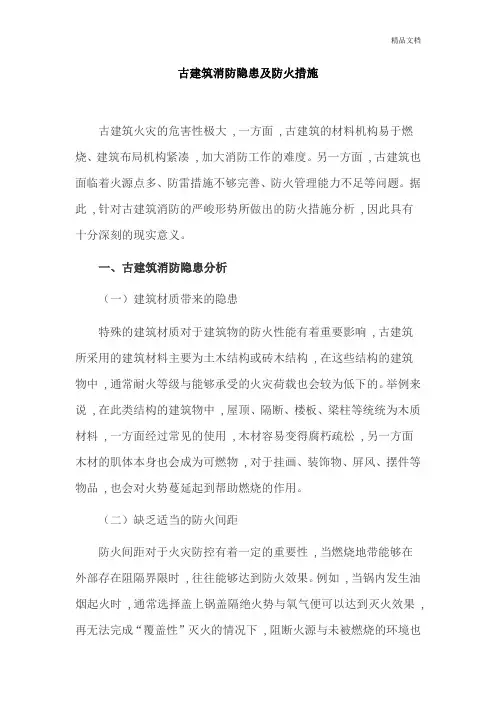 精品文档

古建筑消防隐患及防火措施

古建筑火灾的危害性极大，一方面，古建筑的材料机构易于燃烧、建筑布局机构紧凑，加大消防工作的难度。另一方面，古建筑也面临着火源点多、防雷措施不够完善、防火管理能力不足等问题。据此，针对古建筑消防的严峻形势所做出的防火措施分析，因此具有十分深刻的现实意义。

一、古建筑消防隐患分析

（一）建筑材质带来的隐患

特殊的建筑材质对于建筑物的防火性能有着重要影响，古建筑所采用的建筑材料主要为土木结构或砖木结构，在这些结构的建筑物中，通常耐火等级与能够承受的火灾荷载也会较为低下的。举例来说，在此类结构的建筑物中，屋顶、隔断、楼板、梁柱等统统为木质材料，一方面经过常见的使用，木材容易变得腐朽疏松，另一方面木材的肌体本身也会成为可燃物，对于挂画、装饰物、屏风、摆件等物品，也会对火势蔓延起到帮助燃烧的作用。

（二）缺乏适当的防火间距

防火间距对于火灾防控有着一定的重要性，当燃烧地带能够在外部存在阻隔界限时，往往能够达到防火效果。例如，当锅内发生油烟起火时，通常选择盖上锅盖隔绝火势与氧气便可以达到灭火效果，再无法完成“覆盖性”灭火的情况下，阻断火源与未被燃烧的环境也